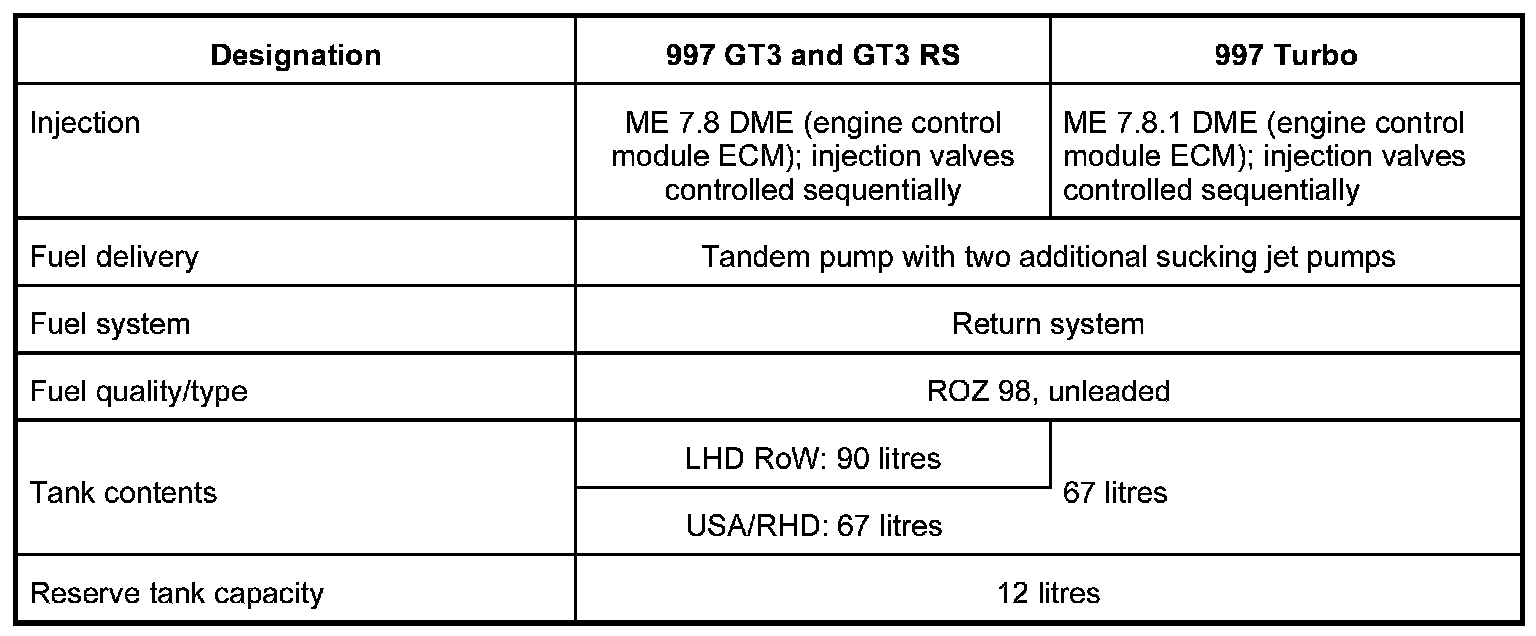 | Designation | 997 GT3 and GT3 RS | 997 Turbo |
|---|---|---|
| Injection | ME 7.8 DME (engine control module ECM); injection valves controlled sequentially | ME 7.8.1 DME (engine control module ECM); injection valves controlled sequentially |
| Fuel delivery | Tandem pump with two additional sucking jet pumps | |
| Fuel system | Return system | |
| Fuel quality/type | ROZ 98, unleaded | |
| Tank contents | LHD RoW: 90 litres | 67 litres |
| | USA/RHD: 67 litres | |
| Reserve tank capacity | 12 litres | |